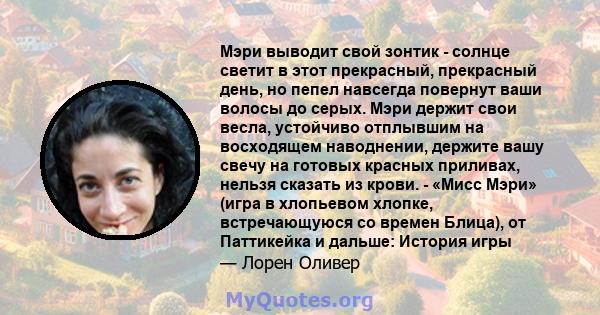 Мэри выводит свой зонтик - солнце светит в этот прекрасный, прекрасный день, но пепел навсегда повернут ваши волосы до серых. Мэри держит свои весла, устойчиво отплывшим на восходящем наводнении, держите вашу свечу на готовых красных приливах, нельзя сказать из крови. - «Мисс Мэри» (игра в хлопьевом хлопке, встречающуюся со времен Блица), от Паттикейка и дальше: История игры
— Лорен Оливер

MyQuotes.org